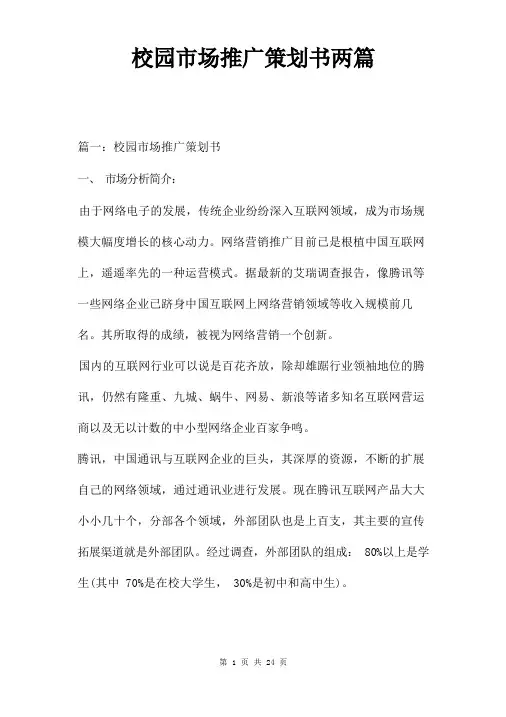 校园市场推广策划书两篇

篇一：校园市场推广策划书

一、 市场分析简介：

由于网络电子的发展，传统企业纷纷深入互联网领域，成为市场规模大幅度增长的核心动力。网络营销推广目前已是根植中国互联网上，遥遥率先的一种运营模式。据最新的艾瑞调查报告，像腾讯等一些网络企业已跻身中国互联网上网络营销领域等收入规模前几名。其所取得的成绩，被视为网络营销一个创新。

国内的互联网行业可以说是百花齐放，除却雄踞行业领袖地位的腾讯，仍然有隆重、九城、蜗牛、网易、新浪等诸多知名互联网营运商以及无以计数的中小型网络企业百家争鸣。

腾讯，中国通讯与互联网企业的巨头，其深厚的资源，不断的扩展自己的网络领域，通过通讯业进行发展。现在腾讯互联网产品大大小小几十个，分部各个领域，外部团队也是上百支，其主要的宣传拓展渠道就是外部团队。经过调查，外部团队的组成： 80%以上是学生(其中 70%是在校大学生， 30%是初中和高中生)。

第 1 页 共 24 页